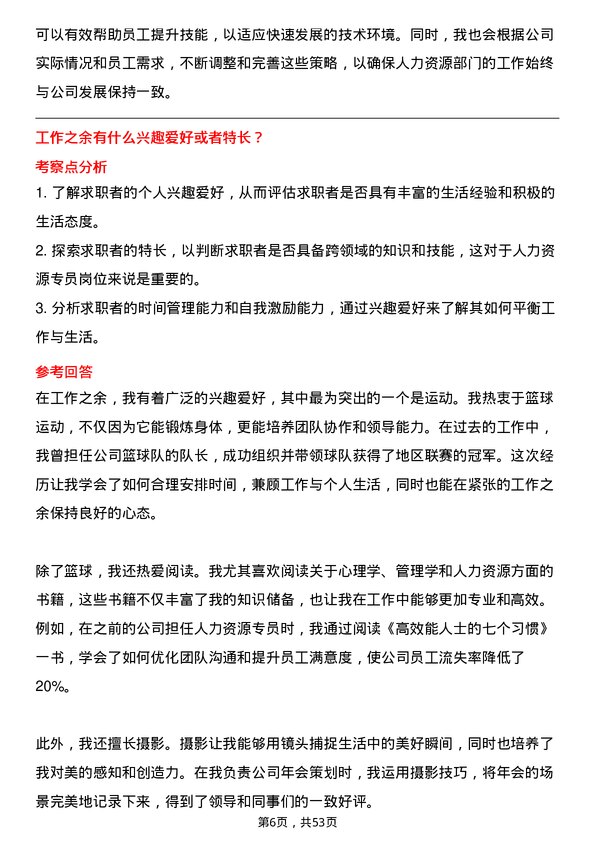 可以有效帮助员工提升技能，以适应快速发展的技术环境。同时，我也会根据公司实际情况和员工需求，不断调整和完善这些策略，以确保人力资源部门的工作始终与公司发展保持一致。

工作之余有什么兴趣爱好或者特长？

考察点分析

1. 了解求职者的个人兴趣爱好，从而评估求职者是否具有丰富的生活经验和积极的生活态度。
2. 探索求职者的特长，以判断求职者是否具备跨领域的知识和技能，这对于人力资源专员岗位来说是重要的。
3. 分析求职者的时间管理能力和自我激励能力，通过兴趣爱好来了解其如何平衡工作与生活。

参考回答

在工作之余，我有着广泛的兴趣爱好，其中最为突出的一个是运动。我热衷于篮球运动，不仅因为它能锻炼身体，更能培养团队协作和领导能力。在过去的工作中，我曾担任公司篮球队的队长，成功组织并带领球队获得了地区联赛的冠军。这次经历让我学会了如何合理安排时间，兼顾工作与个人生活，同时也能在紧张的工作之余保持良好的心态。

除了篮球，我还热爱阅读。我尤其喜欢阅读关于心理学、管理学和人力资源方面的书籍，这些书籍不仅丰富了我的知识储备，也让我在工作中能够更加专业和高效。例如，在之前的公司担任人力资源专员时，我通过阅读《高效能人士的七个习惯》一书，学会了如何优化团队沟通和提升员工满意度，使公司员工流失率降低了20%。

此外，我还擅长摄影。摄影让我能够用镜头捕捉生活中的美好瞬间，同时也培养了我对美的感知和创造力。在我负责公司年会策划时，我运用摄影技巧，将年会的场景完美地记录下来，得到了领导和同事们的一致好评。

第6页，共53页